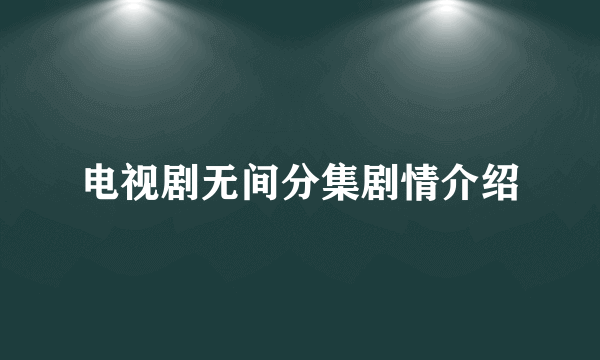 电视剧无间分集剧情介绍